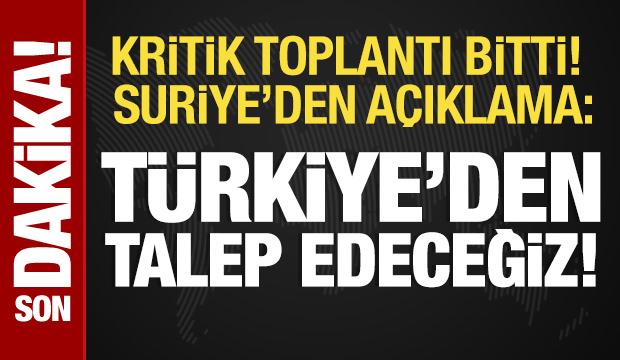 SON DAKİKA!

KRİTİK TOPLANTI BİTTİ! SURİYE'DEN AÇIKLAMA:

TÜRKİYE'DEN TALEP EDECEĞİZ!